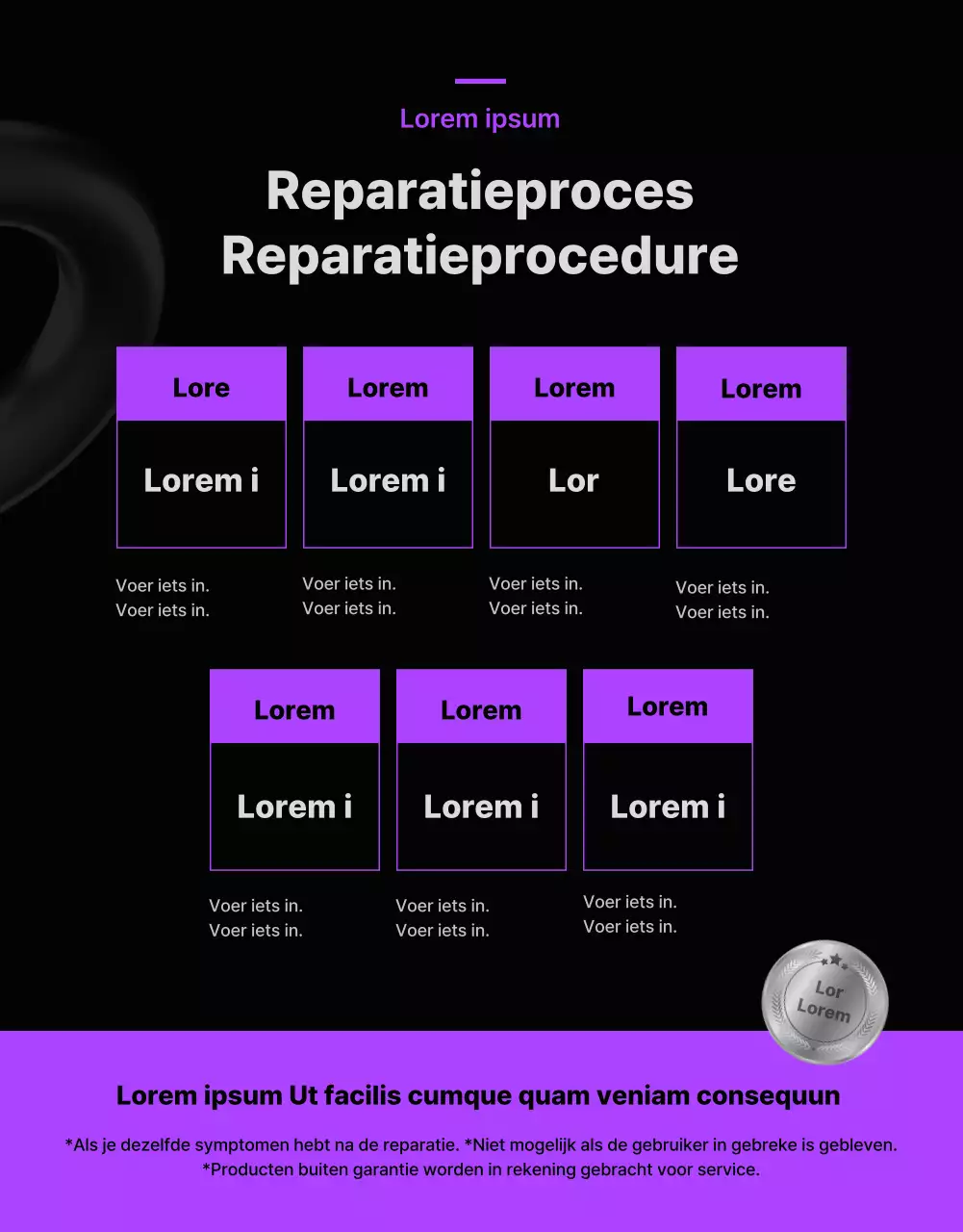 Lorem ipsum

Reparatieproces
Reparatieprocedure

Lore

Lorem i

Voer iets in.
Voer iets in.

Lorem

Lorem i

Voer iets in.
Voer iets in.

Lorem

Lor

Voer iets in.
Voer iets in.

Lorem

Lore

Voer iets in.
Voer iets in.

Lorem

Lorem i

Voer iets in.
Voer iets in.

Lorem

Lorem i

Voer iets in.
Voer iets in.

Lorem

Lorem i

Voer iets in.
Voer iets in.

Lor
Lorem

Lorem ipsum Ut facilis cumque quam veniam consequun

*Als je dezelfde symptomen hebt na de reparatie. *Niet mogelijk als de gebruiker in gebreke is gebleven.
*Producten buiten garantie worden in rekening gebracht voor service.